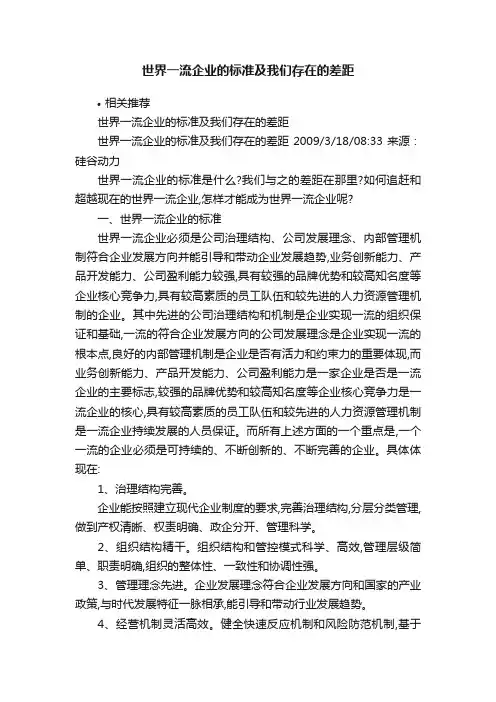 世界一流企业的标准及我们存在的差距

• 相关推荐

世界一流企业的标准及我们存在的差距

世界一流企业的标准及我们存在的差距 2009/3/18/08:33 来源：硅谷动力

世界一流企业的标准是什么?我们与之的差距在那里?如何追赶和超越现在的世界一流企业,怎样才能成为世界一流企业呢?

一、世界一流企业的标准

世界一流企业必须是公司治理结构、公司发展理念、内部管理机制符合企业发展方向并能引导和带动企业发展趋势,业务创新能力、产品开发能力、公司盈利能力较强,具有较强的品牌优势和较高知名度等企业核心竞争力,具有较高素质的员工队伍和较先进的人力资源管理机制的企业。其中先进的公司治理结构和机制是企业实现一流的组织保证和基础,一流的符合企业发展方向的公司发展理念是企业实现一流的根本点,良好的内部管理机制是企业是否有活力和约束力的重要体现,而业务创新能力、产品开发能力、公司盈利能力是一家企业是否是一流企业的主要标志,较强的品牌优势和较高知名度等企业核心竞争力是一流企业的核心,具有较高素质的员工队伍和较先进的人力资源管理机制是一流企业持续发展的人员保证。而所有上述方面的一个重点是,一个一流的企业必须是可持续的、不断创新的、不断完善的企业。具体体现在:

1、治理结构完善。

企业能按照建立现代企业制度的要求,完善治理结构,分层分类管理,做到产权清晰、权责明确、政企分开、管理科学。

2、组织结构精干。组织结构和管控模式科学、高效,管理层级简单、职责明确,组织的整体性、一致性和协调性强。

3、管理理念先进。企业发展理念符合企业发展方向和国家的产业政策,与时代发展特征一脉相承,能引导和带动行业发展趋势。

4、经营机制灵活高效。健全快速反应机制和风险防范机制,基于